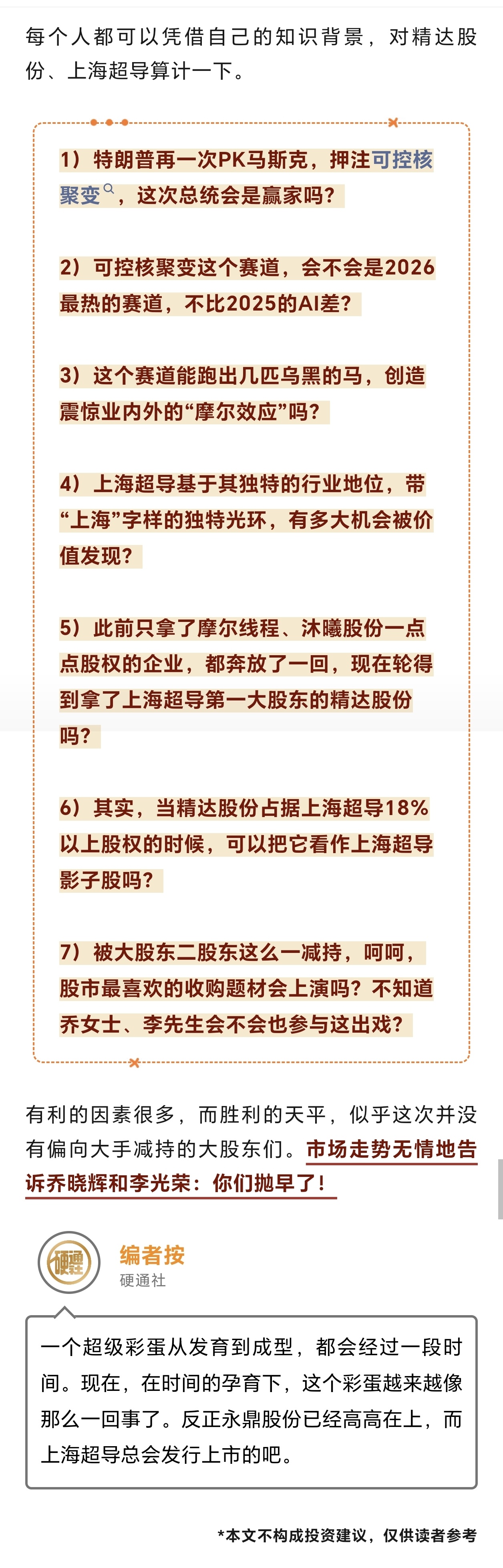 每个人都可以凭借自己的知识背景，对精达股份、上海超导算计一下。

1）特朗普再一次PK马斯克，押注可控核聚变，这次总统会是赢家吗？

2）可控核聚变这个赛道，会不会是2026最热的赛道，不比2025的AI差？

3）这个赛道能跑出几匹乌黑的马，创造震惊业内外的“摩尔效应”吗？

4）上海超导基于其独特的行业地位，带“上海”字样的独特光环，有多大机会被价值发现？

5）此前只拿了摩尔线程、沐曦股份一点点股权的企业，都奔放了一回，现在轮得到拿了上海超导第一大股东的精达股份吗？

6）其实，当精达股份占据上海超导18%以上股权的时候，可以把它看作上海超导影子股吗？

7）被大股东二股东这么一减持，呵呵，股市最喜欢的收购题材会上演吗？不知道乔女士、李先生会不会也参与这出戏？

有利的因素很多，而胜利的天平，似乎这次并没有偏向大手减持的大股东们。市场走势无情地告诉乔晓辉和李光荣：你们抛早了！

硬通
编者按
硬通社

一个超级彩蛋从发育到成型，都会经过一段时间。现在，在时间的孕育下，这个彩蛋越来越像那么一回事了。反正永鼎股份已经高高在上，而上海超导总会发行上市的吧。

*本文不构成投资建议，仅供读者参考